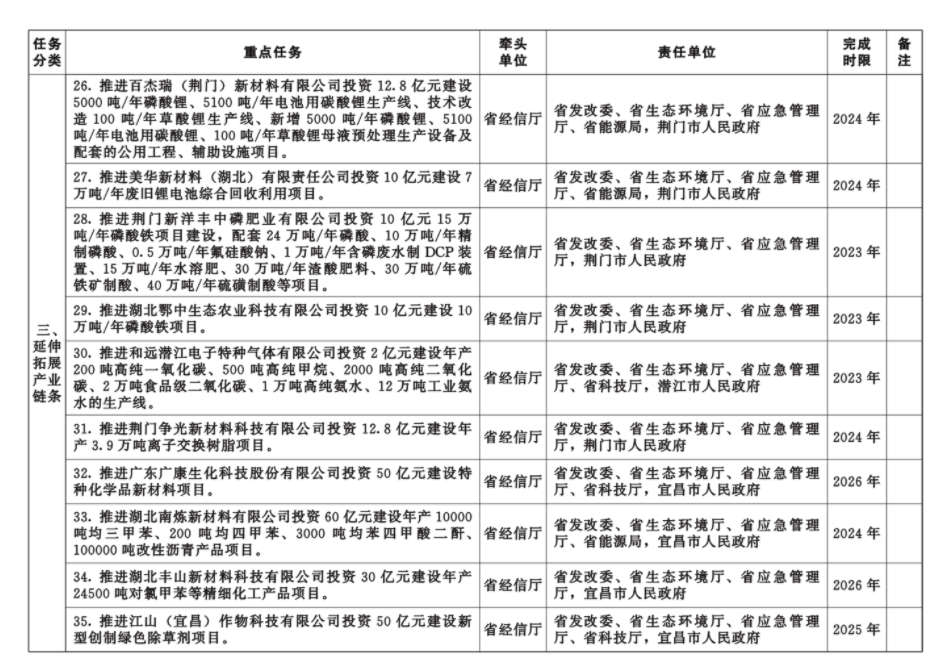 | 任务分类 | 重点任务 | 牵头单位 | 责任单位 | 完成时限 | 备注 |
|---|---|---|---|---|---|
| 三、延伸拓展产业链条 | 26. 推进百杰瑞（荆门）新材料有限公司投资 12.8 亿元建设 5000 吨/年磷酸锂、5100 吨/年电池用碳酸锂生产线、技术改造 100 吨/年草酸锂生产线、新增 5000 吨/年磷酸锂、5100 吨/年电池用碳酸锂、100 吨/年草酸锂母液预处理生产设备及配套的公用工程、辅助设施项目。 | 省经信厅 | 省发改委、省生态环境厅、省应急管理厅、省能源局，荆门市人民政府 | 2024 年 | |
| | 27. 推进美华新材料（湖北）有限责任公司投资 10 亿元建设 7 万吨/年废旧锂电池综合回收利用项目。 | 省经信厅 | 省发改委、省生态环境厅、省应急管理厅、省能源局，荆门市人民政府 | 2024 年 | |
| | 28. 推进荆门新洋丰中磷肥业有限公司投资 10 亿元 15 万吨/年磷酸铁项目建设，配套 24 万吨/年磷酸、10 万吨/年精制磷酸、0.5 万吨/年氟硅酸钠、1 万吨/年含磷废水制 DCP 装置、15 万吨/年水溶肥、30 万吨/年渣酸肥料、30 万吨/年硫铁矿制酸、40 万吨/年硫磺制酸等项目。 | 省经信厅 | 省发改委、省生态环境厅、省应急管理厅，荆门市人民政府 | 2023 年 | |
| | 29. 推进湖北鄂中生态农业科技有限公司投资 10 亿元建设 10 万吨/年磷酸铁项目。 | 省经信厅 | 省发改委、省生态环境厅、省应急管理厅，荆门市人民政府 | 2023 年 | |
| | 30. 推进和远潜江电子特种气体有限公司投资 2 亿元建设年产 200 吨高纯一氧化碳、500 吨高纯甲烷、2000 吨高纯二氧化碳、2 万吨食品级二氧化碳、1 万吨高纯氨水、12 万吨工业氨水的生产线。 | 省经信厅 | 省发改委、省生态环境厅、省应急管理厅、省科技厅，潜江市人民政府 | 2023 年 | |
| | 31. 推进荆门争光新材料科技有限公司投资 12.8 亿元建设年产 3.9 万吨离子交换树脂项目。 | 省经信厅 | 省发改委、省生态环境厅、省应急管理厅，荆门市人民政府 | 2024 年 | |
| | 32. 推进广东广康生化科技股份有限公司投资 50 亿元建设特种化学品新材料项目。 | 省经信厅 | 省发改委、省生态环境厅、省应急管理厅、省科技厅，宜昌市人民政府 | 2026 年 | |
| | 33. 推进湖北南炼新材料有限公司投资 60 亿元建设年产 10000 吨均三甲苯、200 吨均四甲苯、3000 吨均苯四甲酸二酐、100000 吨改性沥青产品项目。 | 省经信厅 | 省发改委、省生态环境厅、省应急管理厅、省能源局，宜昌市人民政府 | 2024 年 | |
| | 34. 推进湖北丰山新材料科技有限公司投资 30 亿元建设年产 24500 吨对氯甲苯等精细化工产品项目。 | 省经信厅 | 省发改委、省生态环境厅、省应急管理厅，宜昌市人民政府 | 2026 年 | |
| | 35. 推进江山（宜昌）作物科技有限公司投资 50 亿元建设新型创制绿色除草剂项目。 | 省经信厅 | 省发改委、省生态环境厅、省应急管理厅、省科技厅，宜昌市人民政府 | 2025 年 | |